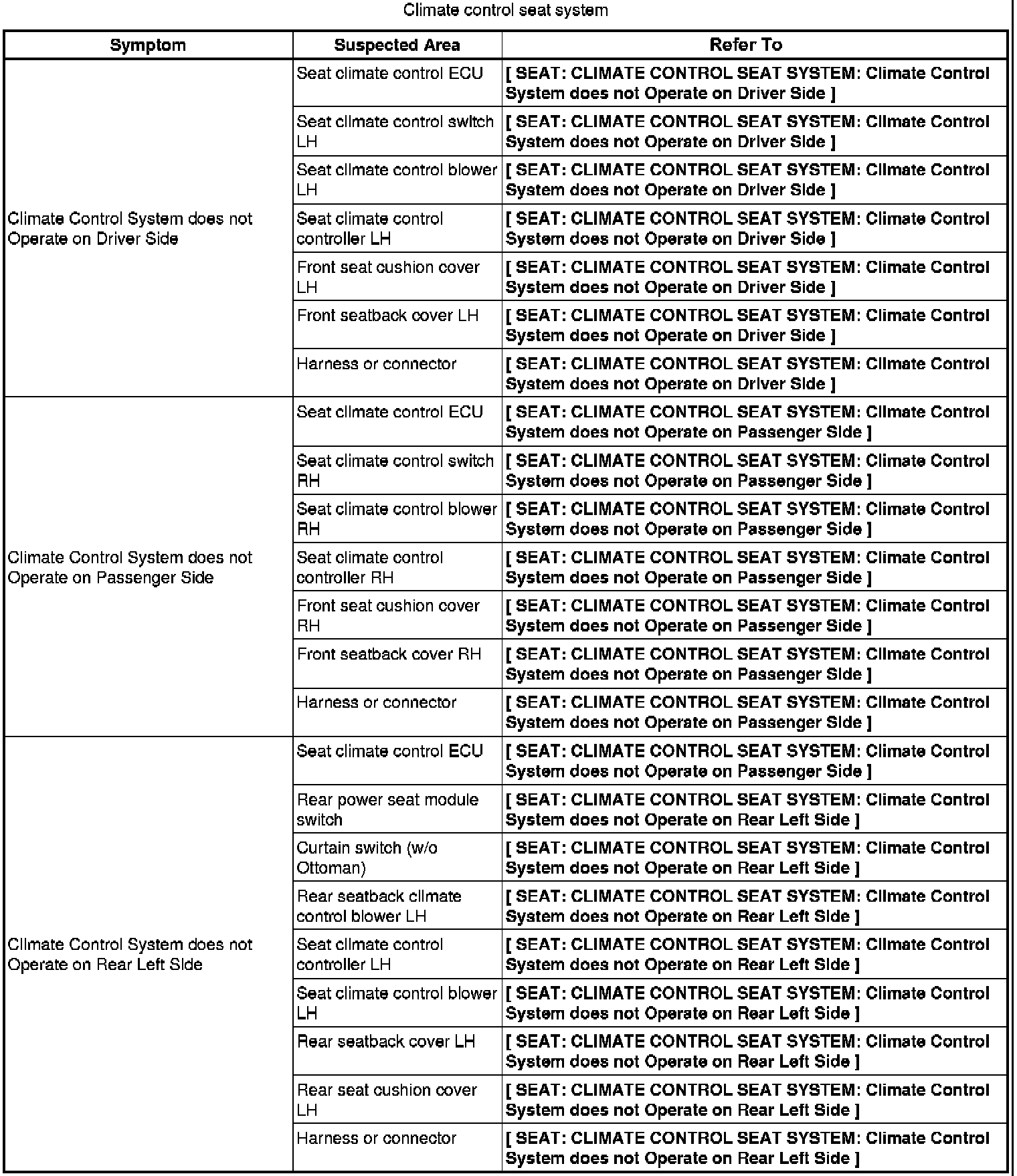 Climate control seat system

| Symptom | Suspected Area | Refer To |
|---|---|---|
| Climate Control System does not Operate on Driver Side | Seat climate control ECU | [ SEAT: CLIMATE CONTROL SEAT SYSTEM: Climate Control System does not Operate on Driver Side ] |
| | Seat climate control switch LH | [ SEAT: CLIMATE CONTROL SEAT SYSTEM: Climate Control System does not Operate on Driver Side ] |
| | Seat climate control blower LH | [ SEAT: CLIMATE CONTROL SEAT SYSTEM: Climate Control System does not Operate on Driver Side ] |
| | Seat climate control controller LH | [ SEAT: CLIMATE CONTROL SEAT SYSTEM: Climate Control System does not Operate on Driver Side ] |
| | Front seat cushion cover LH | [ SEAT: CLIMATE CONTROL SEAT SYSTEM: Climate Control System does not Operate on Driver Side ] |
| | Front seatback cover LH | [ SEAT: CLIMATE CONTROL SEAT SYSTEM: Climate Control System does not Operate on Driver Side ] |
| | Harness or connector | [ SEAT: CLIMATE CONTROL SEAT SYSTEM: Climate Control System does not Operate on Driver Side ] |
| Climate Control System does not Operate on Passenger Side | Seat climate control ECU | [ SEAT: CLIMATE CONTROL SEAT SYSTEM: Climate Control System does not Operate on Passenger Side ] |
| | Seat climate control switch RH | [ SEAT: CLIMATE CONTROL SEAT SYSTEM: Climate Control System does not Operate on Passenger Side ] |
| | Seat climate control blower RH | [ SEAT: CLIMATE CONTROL SEAT SYSTEM: Climate Control System does not Operate on Passenger Side ] |
| | Seat climate control controller RH | [ SEAT: CLIMATE CONTROL SEAT SYSTEM: Climate Control System does not Operate on Passenger Side ] |
| | Front seat cushion cover RH | [ SEAT: CLIMATE CONTROL SEAT SYSTEM: Climate Control System does not Operate on Passenger Side ] |
| | Front seatback cover RH | [ SEAT: CLIMATE CONTROL SEAT SYSTEM: Climate Control System does not Operate on Passenger Side ] |
| | Harness or connector | [ SEAT: CLIMATE CONTROL SEAT SYSTEM: Climate Control System does not Operate on Passenger Side ] |
| Climate Control System does not Operate on Rear Left Side | Seat climate control ECU | [ SEAT: CLIMATE CONTROL SEAT SYSTEM: Climate Control System does not Operate on Passenger Side ] |
| | Rear power seat module switch | [ SEAT: CLIMATE CONTROL SEAT SYSTEM: Climate Control System does not Operate on Rear Left Side ] |
| | Curtain switch (w/o Ottoman) | [ SEAT: CLIMATE CONTROL SEAT SYSTEM: Climate Control System does not Operate on Rear Left Side ] |
| | Rear seatback climate control blower LH | [ SEAT: CLIMATE CONTROL SEAT SYSTEM: Climate Control System does not Operate on Rear Left Side ] |
| | Seat climate control controller LH | [ SEAT: CLIMATE CONTROL SEAT SYSTEM: Climate Control System does not Operate on Rear Left Side ] |
| | Seat climate control blower LH | [ SEAT: CLIMATE CONTROL SEAT SYSTEM: Climate Control System does not Operate on Rear Left Side ] |
| | Rear seatback cover LH | [ SEAT: CLIMATE CONTROL SEAT SYSTEM: Climate Control System does not Operate on Rear Left Side ] |
| | Rear seat cushion cover LH | [ SEAT: CLIMATE CONTROL SEAT SYSTEM: Climate Control System does not Operate on Rear Left Side ] |
| | Harness or connector | [ SEAT: CLIMATE CONTROL SEAT SYSTEM: Climate Control System does not Operate on Rear Left Side ] |